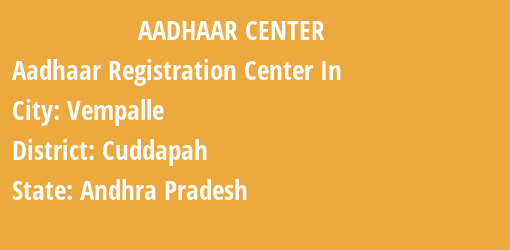 AADHAAR CENTER

Aadhaar Registration Center In

City: Vempalle

District: Cuddapah

State: Andhra Pradesh